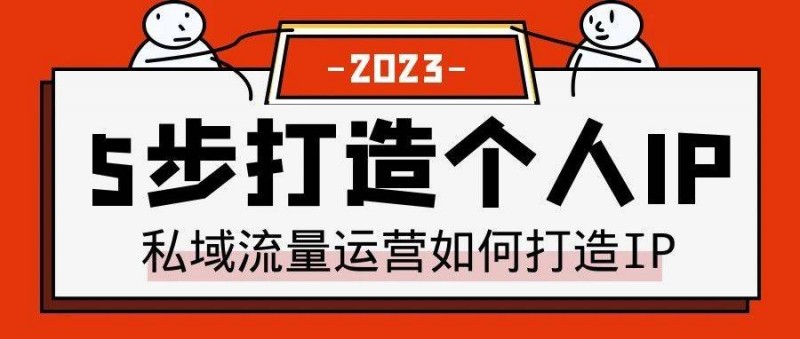 -2023-

5步打造个人IP

私域流量运营如何打造IP